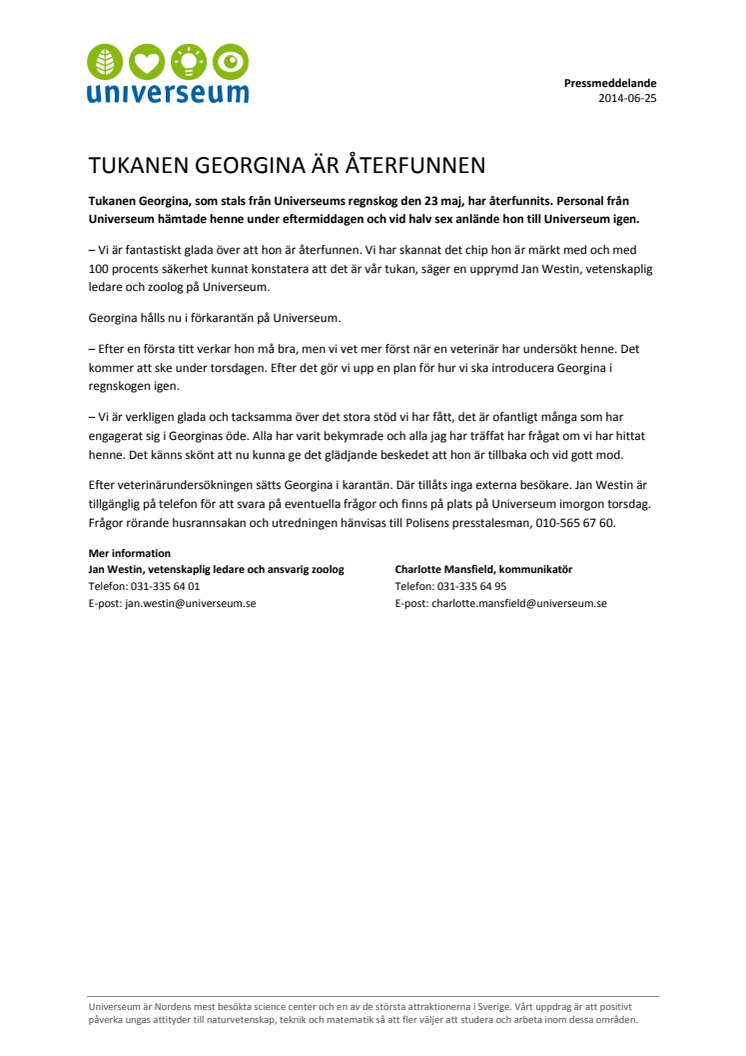 universeum

Pressmeddelande
2014-06-25

TUKANEN GEORGINA ÄR ÅTERFUNNEN

Tukanen Georgina, som stals från Universeums regnskog den 23 maj, har återfunnits. Personal från Universeum hämtade henne under eftermiddagen och vid halv sex anlände hon till Universeum igen.

– Vi är fantastiskt glada över att hon är återfunnen. Vi har skannat det chip hon är märkt med och med 100 procents säkerhet kunnat konstatera att det är vår tukan, säger en upprymd Jan Westin, vetenskaplig ledare och zoolog på Universeum.

Georgina hålls nu i förkarantän på Universeum.

– Efter en första titt verkar hon må bra, men vi vet mer först när en veterinär har undersökt henne. Det kommer att ske under torsdagen. Efter det gör vi upp en plan för hur vi ska introducera Georgina i regnskogen igen.

– Vi är verkligen glada och tacksamma över det stora stöd vi har fått, det är ofantligt många som har engagerat sig i Georginas öde. Alla har varit bekymrade och alla jag har träffat har frågat om vi har hittat henne. Det känns skönt att nu kunna ge det glädjande beskedet att hon är tillbaka och vid gott mod.

Efter veterinärundersökningen sätts Georgina i karantän. Där tillåts inga externa besökare. Jan Westin är tillgänglig på telefon för att svara på eventuella frågor och finns på plats på Universeum imorgon torsdag. Frågor rörande husrannsakan och utredningen hänvisas till Polisens presstalesman, 010-565 67 60.

Mer information
Jan Westin, vetenskaplig ledare och ansvarig zoolog
Telefon: 031-335 64 01
E-post: jan.westin@universeum.se

Charlotte Mansfield, kommunikatör
Telefon: 031-335 64 95
E-post: charlotte.mansfield@universeum.se

Universeum är Nordens mest besökta science center och en av de största attraktionerna i Sverige. Vårt uppdrag är att positivt påverka ungas attityder till naturvetenskap, teknik och matematik så att fler väljer att studera och arbeta inom dessa områden.